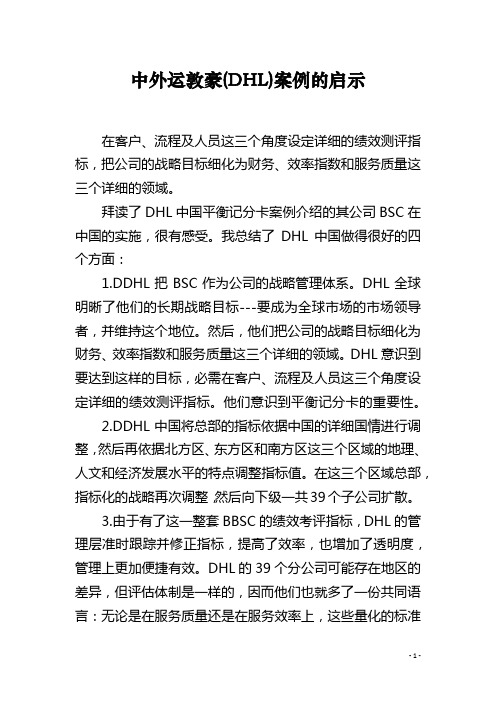 中外运敦豪(DHL)案例的启示

在客户、流程及人员这三个角度设定详细的绩效测评指标，把公司的战略目标细化为财务、效率指数和服务质量这三个详细的领域。

拜读了 DHL 中国平衡记分卡案例介绍的其公司 BSC 在中国的实施，很有感受。我总结了 DHL 中国做得很好的四个方面：

1.DDHL 把 BSC 作为公司的战略管理体系。DHL 全球明晰了他们的长期战略目标---要成为全球市场的市场领导者，并维持这个地位。然后，他们把公司的战略目标细化为财务、效率指数和服务质量这三个详细的领域。DHL 意识到要达到这样的目标，必需在客户、流程及人员这三个角度设定详细的绩效测评指标。他们意识到平衡记分卡的重要性。

2.DDHL 中国将总部的指标依据中国的详细国情进行调整，然后再依据北方区、东方区和南方区这三个区域的地理、人文和经济发展水平的特点调整指标值。在这三个区域总部，指标化的战略再次调整 然后向下级一共 39 个子公司扩散。

3.由于有了这一整套 BBSC 的绩效考评指标，DHL 的管理层准时跟踪并修正指标，提高了效率，也增加了透明度，管理上更加便捷有效。DHL 的 39 个分公司可能存在地区的差异，但评估体制是一样的，因而他们也就多了一份共同语言：无论是在服务质量还是在服务效率上，这些量化的标准

- 1 -